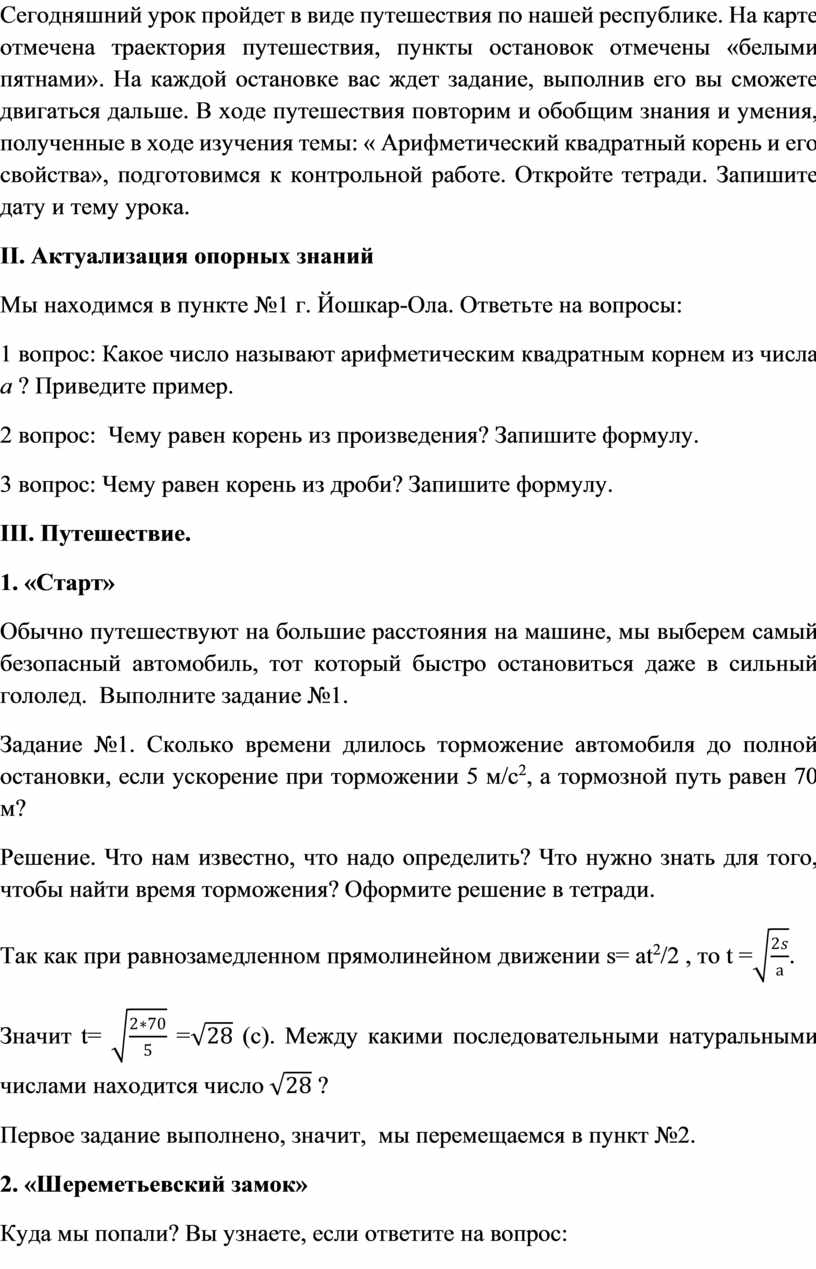 Сегодняшний урок пройдет в виде путешествия по нашей республике. На карте отмечена траектория путешествия, пункты остановок отмечены «белыми пятнами». На каждой остановке вас ждет задание, выполнив его вы сможете двигаться дальше. В ходе путешествия повторим и обобщим знания и умения, полученные в ходе изучения темы: « Арифметический квадратный корень и его свойства», подготовимся к контрольной работе. Откройте тетради. Запишите дату и тему урока.

II. Актуализация опорных знаний

Мы находимся в пункте №1 г. Йошкар-Ола. Ответьте на вопросы:

1 вопрос: Какое число называют арифметическим квадратным корнем из числа $a$ ? Приведите пример.

2 вопрос: Чему равен корень из произведения? Запишите формулу.

3 вопрос: Чему равен корень из дроби? Запишите формулу.

III. Путешествие.

1. «Старт»

Обычно путешествуют на большие расстояния на машине, мы выберем самый безопасный автомобиль, тот который быстро остановиться даже в сильный гололед. Выполните задание №1.

Задание №1. Сколько времени длилось торможение автомобиля до полной остановки, если ускорение при торможении 5 м/с$^2$, а тормозной путь равен 70 м?

Решение. Что нам известно, что надо определить? Что нужно знать для того, чтобы найти время торможения? Оформите решение в тетради.

Так как при равнозамедленном прямолинейном движении s= at$^2$/2 , то t = $\sqrt{\frac{2s}{a}}$.

Значит t= $\sqrt{\frac{2*70}{5}}$ =$\sqrt{28}$ (с). Между какими последовательными натуральными числами находится число $\sqrt{28}$ ?

Первое задание выполнено, значит, мы перемещаемся в пункт №2.

2. «Шереметьевский замок»

Куда мы попали? Вы узнаете, если ответите на вопрос: